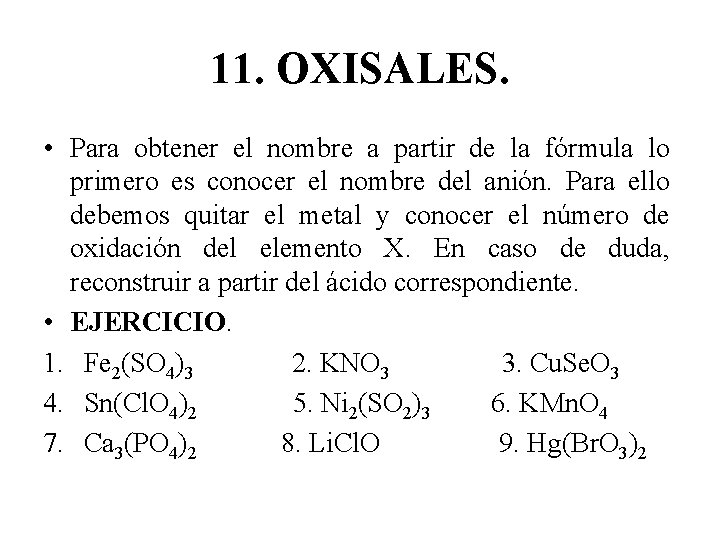 11. OXISALES.

• Para obtener el nombre a partir de la fórmula lo primero es conocer el nombre del anión. Para ello debemos quitar el metal y conocer el número de oxidación del elemento X. En caso de duda, reconstruir a partir del ácido correspondiente.

• EJERCICIO.

1. $Fe_2(SO_4)_3$ 2. $KNO_3$ 3. $CuSeO_3$
4. $Sn(ClO_4)_2$ 5. $Ni_2(SO_2)_3$ 6. $KMnO_4$
7. $Ca_3(PO_4)_2$ 8. $LiClO$ 9. $Hg(BrO_3)_2$